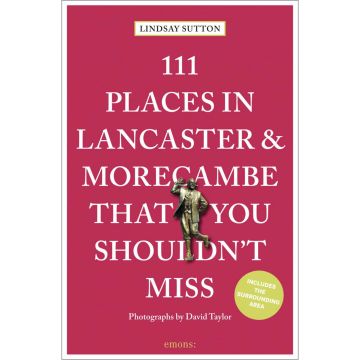 LINDSAY SUTTON

111 PLACES IN LANCASTER & MORECAMBE THAT YOU SHOULDN'T MISS

INCLUDES THE SURROUNDING AREA

Photographs by David Taylor

emons: